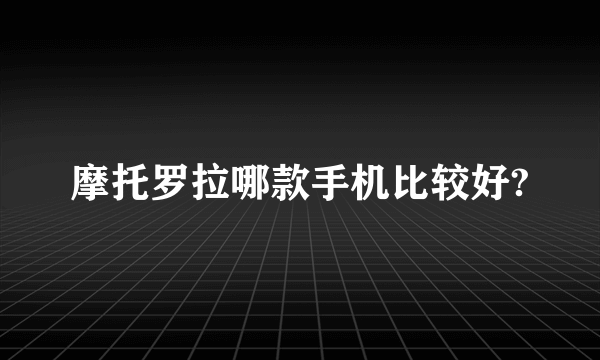 摩托罗拉哪款手机比较好?